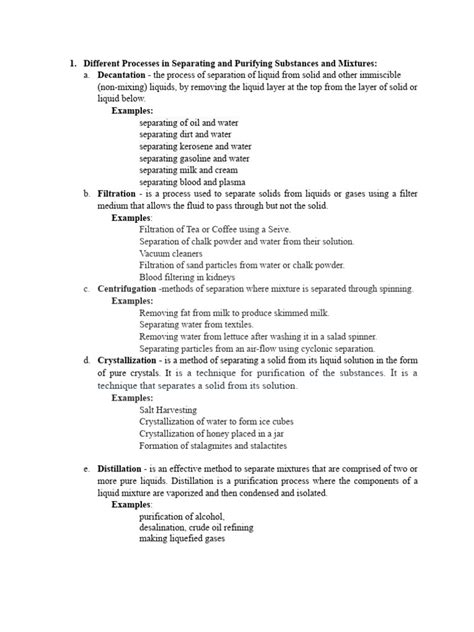 1. Different Processes in Separating and Purifying Substances and Mixtures:

a. Decantation - the process of separation of liquid from solid and other immiscible (non-mixing) liquids, by removing the liquid layer at the top from the layer of solid or liquid below.

Examples:
separating of oil and water
separating dirt and water
separating kerosene and water
separating gasoline and water
separating milk and cream
separating blood and plasma

b. Filtration - is a process used to separate solids from liquids or gases using a filter medium that allows the fluid to pass through but not the solid.

Examples:
Filtration of Tea or Coffee using a Seive.
Separation of chalk powder and water from their solution.
Vacuum cleaners
Filtration of sand particles from water or chalk powder.
Blood filtering in kidneys

c. Centrifugation -methods of separation where mixture is separated through spinning.

Examples:
Removing fat from milk to produce skimmed milk.
Separating water from textiles.
Removing water from lettuce after washing it in a salad spinner.
Separating particles from an air-flow using cyclonic separation.

d. Crystallization - is a method of separating a solid from its liquid solution in the form of pure crystals. It is a technique for purification of the substances. It is a technique that separates a solid from its solution.

Examples:
Salt Harvesting
Crystallization of water to form ice cubes
Crystallization of honey placed in a jar
Formation of stalagmites and stalactites

e. Distillation - is an effective method to separate mixtures that are comprised of two or more pure liquids. Distillation is a purification process where the components of a liquid mixture are vaporized and then condensed and isolated.

Examples:
purification of alcohol,
desalination, crude oil refining
making liquefied gases